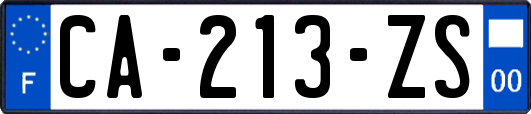 F

CA-213-ZS

00